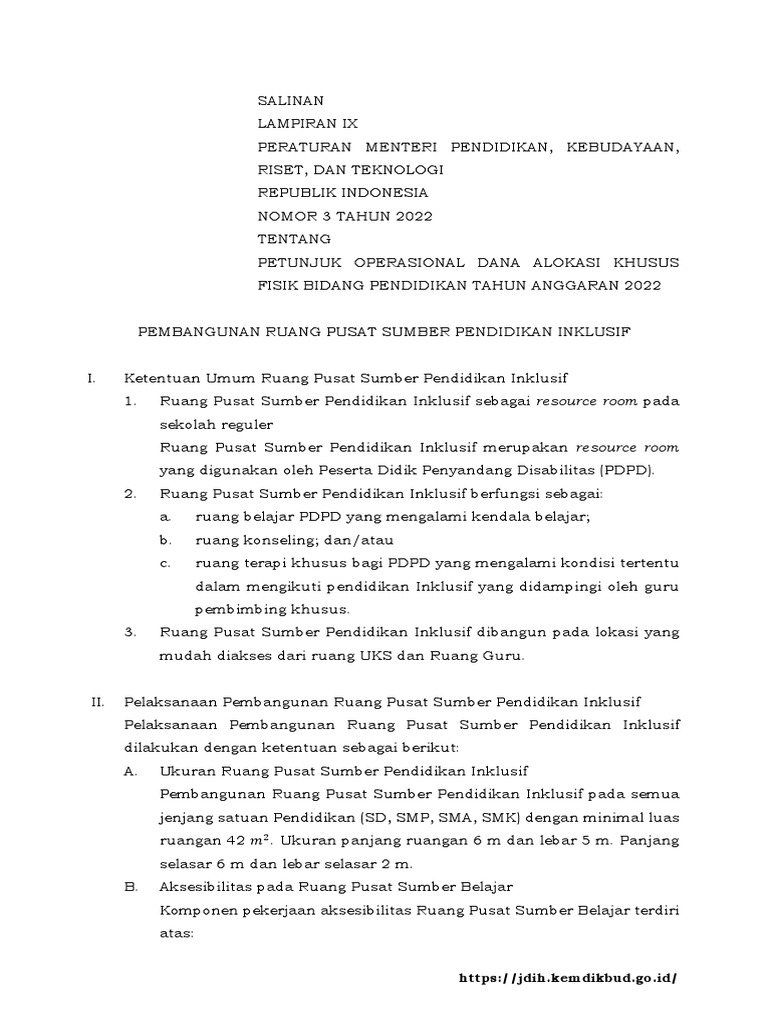 SALINAN
LAMPIRAN IX
PERATURAN MENTERI PENDIDIKAN, KEBUDAYAAN, RISET, DAN TEKNOLOGI
REPUBLIK INDONESIA
NOMOR 3 TAHUN 2022
TENTANG
PETUNJUK OPERASIONAL DANA ALOKASI KHUSUS FISIK BIDANG PENDIDIKAN TAHUN ANGGARAN 2022

PEMBANGUNAN RUANG PUSAT SUMBER PENDIDIKAN INKLUSIF

I. Ketentuan Umum Ruang Pusat Sumber Pendidikan Inklusif
1. Ruang Pusat Sumber Pendidikan Inklusif sebagai resource room pada sekolah reguler
Ruang Pusat Sumber Pendidikan Inklusif merupakan resource room yang digunakan oleh Peserta Didik Penyandang Disabilitas (PDPD).
2. Ruang Pusat Sumber Pendidikan Inklusif berfungsi sebagai:
a. ruang belajar PDPD yang mengalami kendala belajar;
b. ruang konseling; dan/atau
c. ruang terapi khusus bagi PDPD yang mengalami kondisi tertentu dalam mengikuti pendidikan Inklusif yang didampingi oleh guru pembimbing khusus.
3. Ruang Pusat Sumber Pendidikan Inklusif dibangun pada lokasi yang mudah diakses dari ruang UKS dan Ruang Guru.

II. Pelaksanaan Pembangunan Ruang Pusat Sumber Pendidikan Inklusif
Pelaksanaan Pembangunan Ruang Pusat Sumber Pendidikan Inklusif dilakukan dengan ketentuan sebagai berikut:
A. Ukuran Ruang Pusat Sumber Pendidikan Inklusif
Pembangunan Ruang Pusat Sumber Pendidikan Inklusif pada semua jenjang satuan Pendidikan (SD, SMP, SMA, SMK) dengan minimal luas ruangan 42 $m^2$. Ukuran panjang ruangan 6 m dan lebar 5 m. Panjang selasar 6 m dan lebar selasar 2 m.
B. Aksesibilitas pada Ruang Pusat Sumber Belajar
Komponen pekerjaan aksesibilitas Ruang Pusat Sumber Belajar terdiri atas:

https://jdih.kemdikbud.go.id/